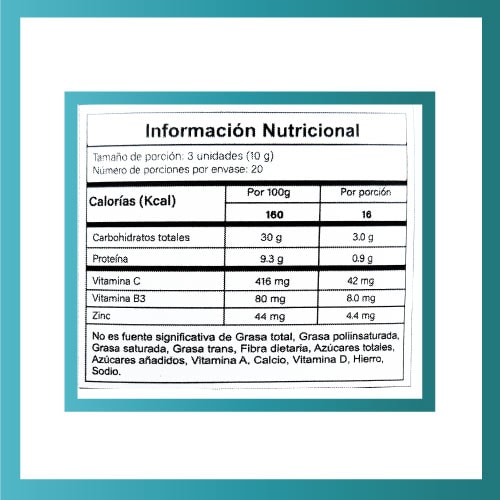 Información Nutricional

Tamaño de porción: 3 unidades (10 g)
Número de porciones por envase: 20

| Calorías (Kcal) | Por 100g | Por porción |
|---|---|---|
| | 160 | 16 |
| Carbohidratos totales | 30 g | 3.0 g |
| Proteína | 9.3 g | 0.9 g |
| Vitamina C | 416 mg | 42 mg |
| Vitamina B3 | 80 mg | 8.0 mg |
| Zinc | 44 mg | 4.4 mg |

No es fuente significativa de Grasa total, Grasa poliinsaturada, Grasa saturada, Grasa trans, Fibra dietaria, Azúcares totales, Azúcares añadidos, Vitamina A, Calcio, Vitamina D, Hierro, Sodio.